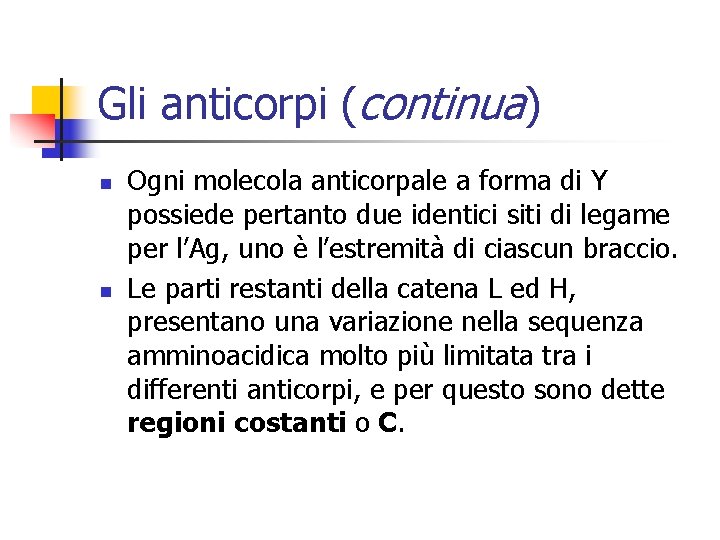 Gli anticorpi (continua)

• Ogni molecola anticorpale a forma di Y possiede pertanto due identici siti di legame per l'Ag, uno è l'estremità di ciascun braccio.
• Le parti restanti della catena L ed H, presentano una variazione nella sequenza amminoacidica molto più limitata tra i differenti anticorpi, e per questo sono dette regioni costanti o C.